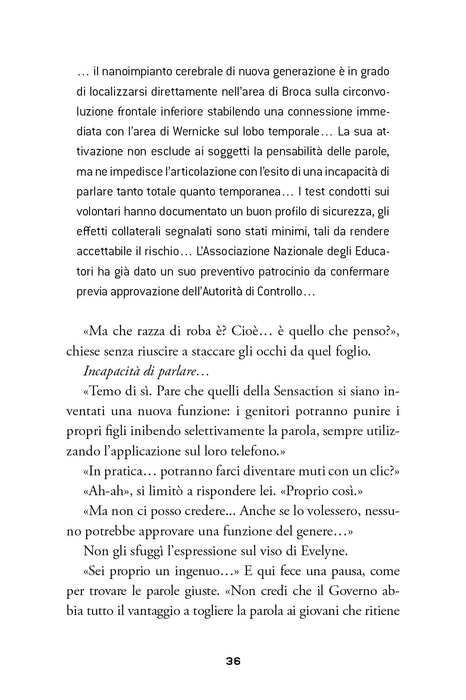 … il nanoimpianto cerebrale di nuova generazione è in grado di localizzarsi direttamente nell'area di Broca sulla circonvoluzione frontale inferiore stabilendo una connessione immediata con l'area di Wernicke sul lobo temporale… La sua attivazione non esclude ai soggetti la pensabilità delle parole, ma ne impedisce l'articolazione con l'esito di una incapacità di parlare tanto totale quanto temporanea… I test condotti sui volontari hanno documentato un buon profilo di sicurezza, gli effetti collaterali segnalati sono stati minimi, tali da rendere accettabile il rischio… L'Associazione Nazionale degli Educatori ha già dato un suo preventivo patrocinio da confermare previa approvazione dell'Autorità di Controllo…

«Ma che razza di roba è? Cioè… è quello che penso?», chiese senza riuscire a staccare gli occhi da quel foglio.

Incapacità di parlare…

«Temo di sì. Pare che quelli della Sensaction si siano inventati una nuova funzione: i genitori potranno punire i propri figli inibendo selettivamente la parola, sempre utilizzando l'applicazione sul loro telefono.»

«In pratica… potranno farci diventare muti con un clic?»

«Ah-ah», si limitò a rispondere lei. «Proprio così.»

«Ma non ci posso credere... Anche se lo volessero, nessuno potrebbe approvare una funzione del genere…»

Non gli sfuggì l'espressione sul viso di Evelyne.

«Sei proprio un ingenuo…» E qui fece una pausa, come per trovare le parole giuste. «Non credi che il Governo abbia tutto il vantaggio a togliere la parola ai giovani che ritiene

36